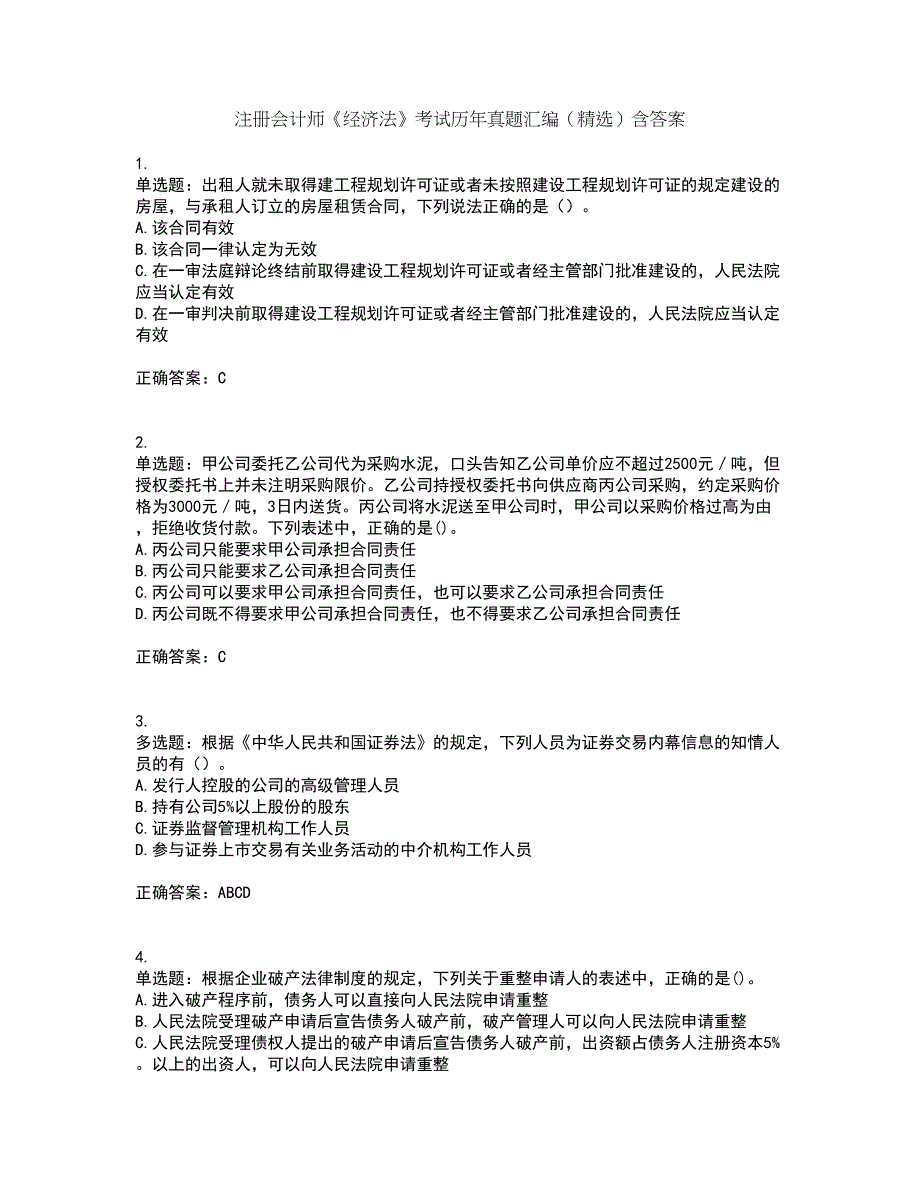 注册会计师《经济法》考试历年真题汇编（精选）含答案

1.
单选题：出租人就未取得建工程规划许可证或者未按照建设工程规划许可证的规定建设的房屋，与承租人订立的房屋租赁合同，下列说法正确的是（）。
A.该合同有效
B.该合同一律认定为无效
C.在一审法庭辩论终结前取得建设工程规划许可证或者经主管部门批准建设的，人民法院应当认定有效
D.在一审判决前取得建设工程规划许可证或者经主管部门批准建设的，人民法院应当认定有效

正确答案：C

2.
单选题：甲公司委托乙公司代为采购水泥，口头告知乙公司单价应不超过2500元／吨，但授权委托书上并未注明采购限价。乙公司持授权委托书向供应商丙公司采购，约定采购价格为3000元／吨，3日内送货。丙公司将水泥送至甲公司时，甲公司以采购价格过高为由，拒绝收货付款。下列表述中，正确的是()。
A.丙公司只能要求甲公司承担合同责任
B.丙公司只能要求乙公司承担合同责任
C.丙公司可以要求甲公司承担合同责任，也可以要求乙公司承担合同责任
D.丙公司既不得要求甲公司承担合同责任，也不得要求乙公司承担合同责任

正确答案：C

3.
多选题：根据《中华人民共和国证券法》的规定，下列人员为证券交易内幕信息的知情人员的有（）。
A.发行人控股的公司的高级管理人员
B.持有公司5%以上股份的股东
C.证券监督管理机构工作人员
D.参与证券上市交易有关业务活动的中介机构工作人员

正确答案：ABCD

4.
单选题：根据企业破产法律制度的规定，下列关于重整申请人的表述中，正确的是()。
A.进入破产程序前，债务人可以直接向人民法院申请重整
B.人民法院受理破产申请后宣告债务人破产前，破产管理人可以向人民法院申请重整
C.人民法院受理债权人提出的破产申请后宣告债务人破产前，出资额占债务人注册资本5%。以上的出资人，可以向人民法院申请重整